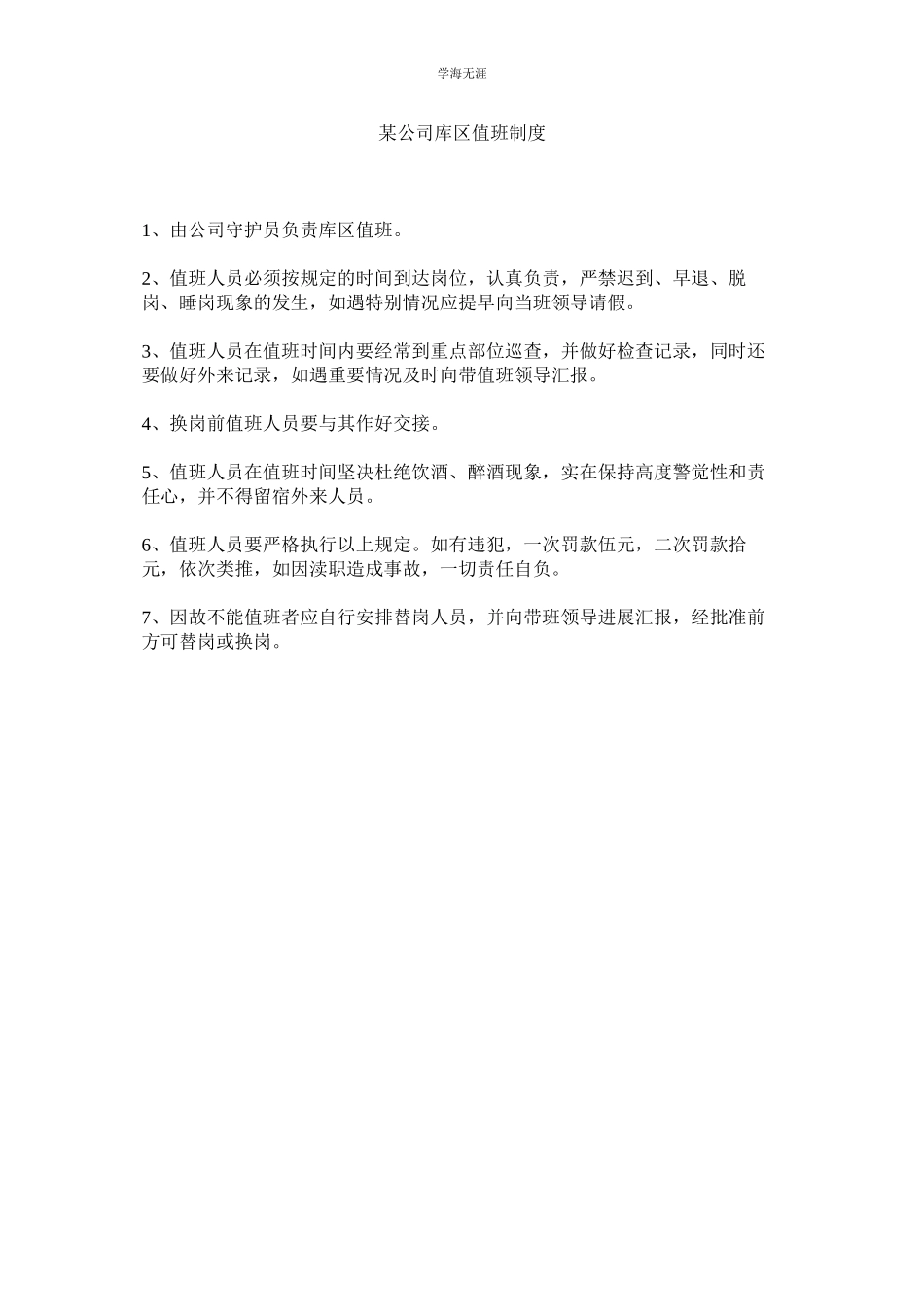 学海无涯

某公司库区值班制度

1、由公司守护员负责库区值班。

2、值班人员必须按规定的时间到达岗位，认真负责，严禁迟到、早退、脱岗、睡岗现象的发生，如遇特别情况应提早向当班领导请假。

3、值班人员在值班时间内要经常到重点部位巡查，并做好检查记录，同时还要做好外来记录，如遇重要情况及时向带值班领导汇报。

4、换岗前值班人员要与其作好交接。

5、值班人员在值班时间坚决杜绝饮酒、醉酒现象，实在保持高度警觉性和责任心，并不得留宿外来人员。

6、值班人员要严格执行以上规定。如有违犯，一次罚款伍元，二次罚款拾元，依次类推，如因渎职造成事故，一切责任自负。

7、因故不能值班者应自行安排替岗人员，并向带班领导进展汇报，经批准前方可替岗或换岗。